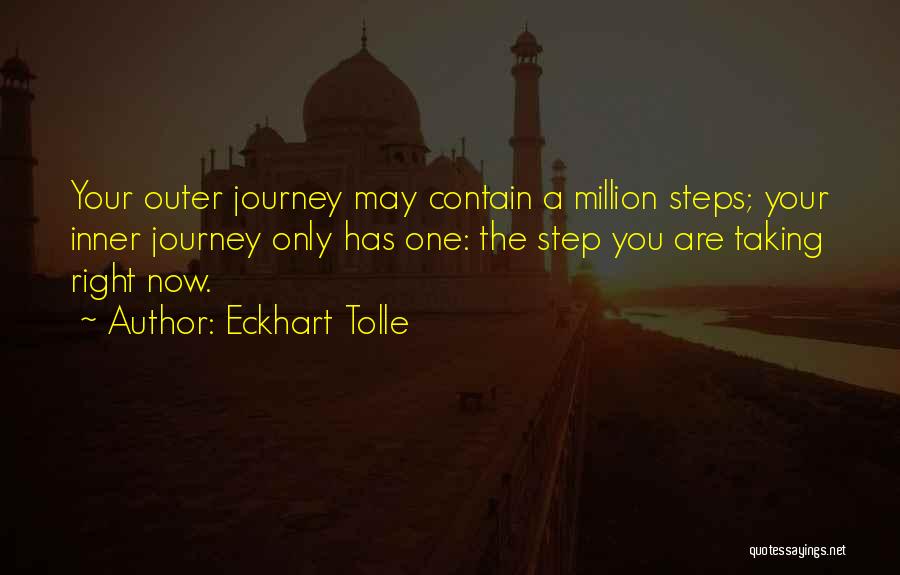 Your outer journey may contain a million steps; your inner journey only has one: the step you are taking right now.

~ Author: Eckhart Tolle

quotessayings.net